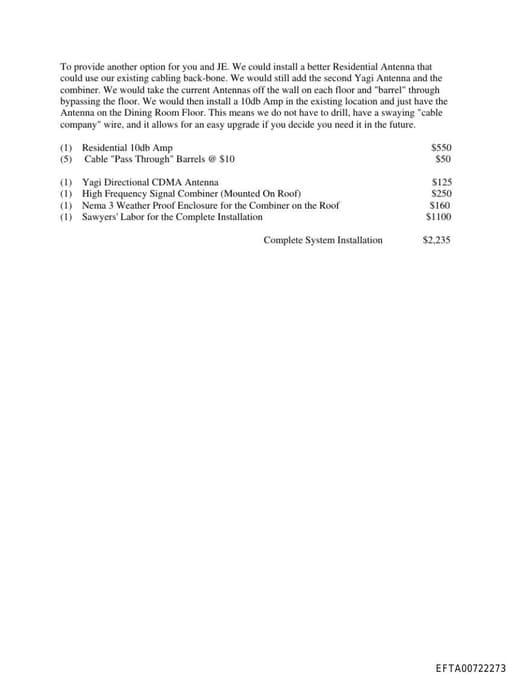 To provide another option for you and JE. We could install a better Residential Antenna that could use our existing cabling back-bone. We would still add the second Yagi Antenna and the combiner. We would take the current Antennas off the wall on each floor and "barrel" through bypassing the floor. We would then install a 10db Amp in the existing location and just have the Antenna on the Dining Room Floor. This means we do not have to drill, have a swaying "cable company" wire, and it allows for an easy upgrade if you decide you need it in the future.

(1) Residential 10db Amp $550
(5) Cable "Pass Through" Barrels @ $10 $50

(1) Yagi Directional CDMA Antenna $125
(1) High Frequency Signal Combiner (Mounted On Roof) $250
(1) Nema 3 Weather Proof Enclosure for the Combiner on the Roof $160
(1) Sawyers' Labor for the Complete Installation $1100

Complete System Installation $2,235

EFTA00722273